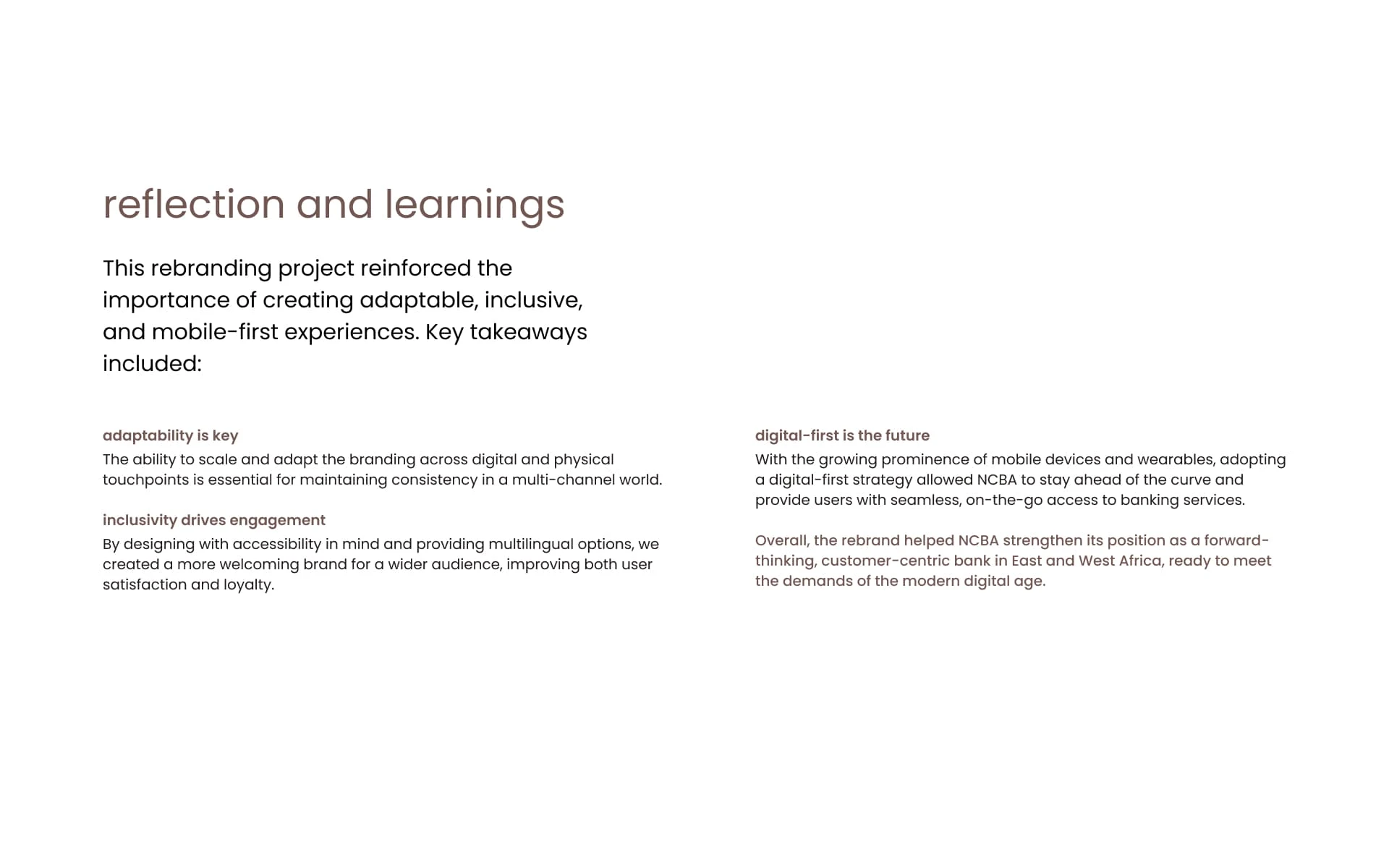 reflection and learnings

This rebranding project reinforced the importance of creating adaptable, inclusive, and mobile-first experiences. Key takeaways included:

adaptability is key
The ability to scale and adapt the branding across digital and physical touchpoints is essential for maintaining consistency in a multi-channel world.

inclusivity drives engagement
By designing with accessibility in mind and providing multilingual options, we created a more welcoming brand for a wider audience, improving both user satisfaction and loyalty.

digital-first is the future
With the growing prominence of mobile devices and wearables, adopting a digital-first strategy allowed NCBA to stay ahead of the curve and provide users with seamless, on-the-go access to banking services.

Overall, the rebrand helped NCBA strengthen its position as a forward-thinking, customer-centric bank in East and West Africa, ready to meet the demands of the modern digital age.